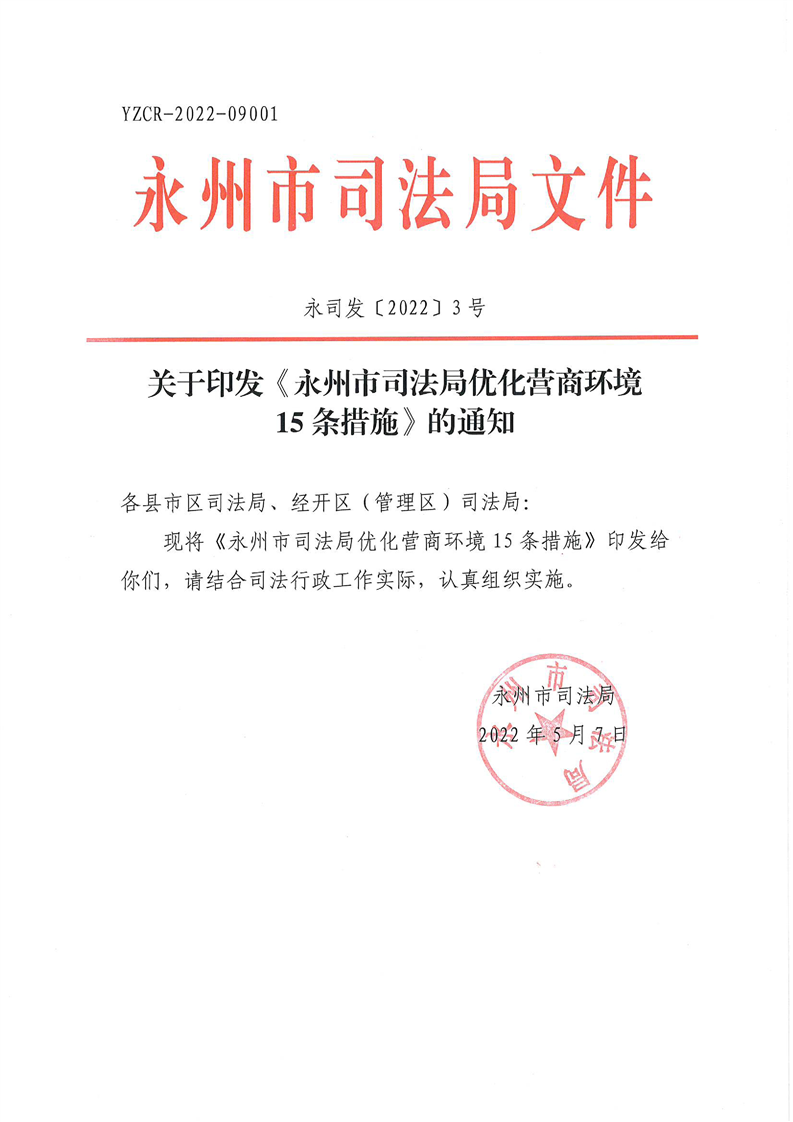 YZCR-2022-09001

永州市司法局文件

永司发〔2022〕3号

关于印发《永州市司法局优化营商环境15条措施》的通知

各县市区司法局、经开区（管理区）司法局：

现将《永州市司法局优化营商环境15条措施》印发给你们，请结合司法行政工作实际，认真组织实施。

永州市司法局
2022年5月7日